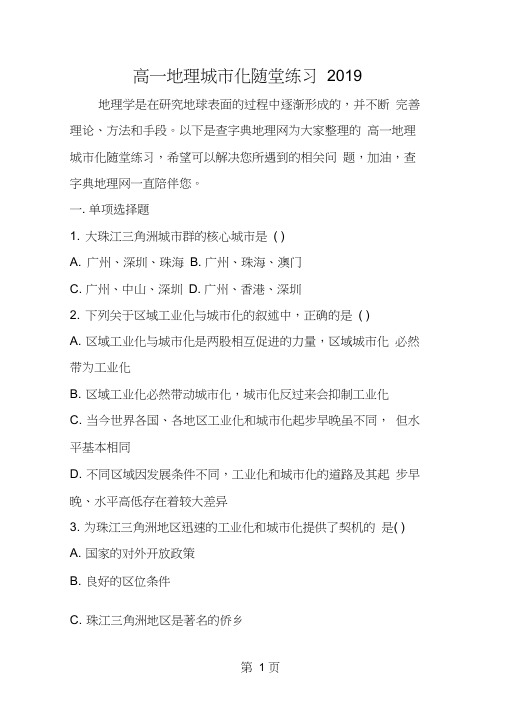 高一地理城市化随堂练习 2019

地理学是在研究地球表面的过程中逐渐形成的，并不断 完善理论、方法和手段。以下是查字典地理网为大家整理的 高一地理城市化随堂练习，希望可以解决您所遇到的相关问 题，加油，查字典地理网一直陪伴您。

一. 单项选择题

1. 大珠江三角洲城市群的核心城市是 ( )

A. 广州、深圳、珠海 B. 广州、珠海、澳门

C. 广州、中山、深圳 D. 广州、香港、深圳

2. 下列关于区域工业化与城市化的叙述中，正确的是 ( )

A. 区域工业化与城市化是两股相互促进的力量，区域城市化 必然带为工业化

B. 区域工业化必然带动城市化，城市化反过来会抑制工业化

C. 当今世界各国、各地区工业化和城市化起步早晚虽不同， 但水平基本相同

D. 不同区域因发展条件不同，工业化和城市化的道路及其起 步早晚、水平高低存在着较大差异

3. 为珠江三角洲地区迅速的工业化和城市化提供了契机的 是( )

A. 国家的对外开放政策

B. 良好的区位条件

C. 珠江三角洲地区是著名的侨乡

第 1 页